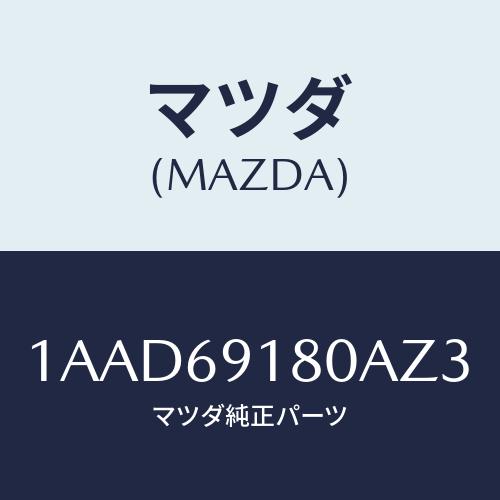 マツダ
(MAZDA)

1AAD69180AZ3
マツダ純正パーツ